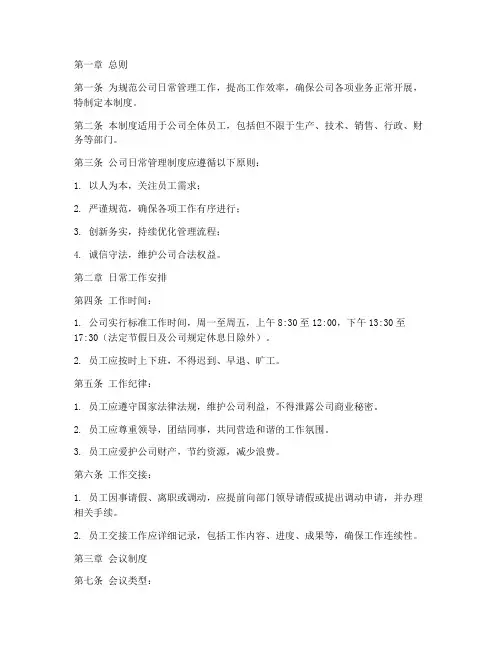 第一章 总则

第一条 为规范公司日常管理工作，提高工作效率，确保公司各项业务正常开展，特制定本制度。

第二条 本制度适用于公司全体员工，包括但不限于生产、技术、销售、行政、财务等部门。

第三条 公司日常管理制度应遵循以下原则：

1. 以人为本，关注员工需求；

2. 严谨规范，确保各项工作有序进行；

3. 创新务实，持续优化管理流程；

4. 诚信守法，维护公司合法权益。

第二章 日常工作安排

第四条 工作时间：

1. 公司实行标准工作时间，周一至周五，上午 8:30 至 12:00，下午 13:30 至 17:30（法定节假日及公司规定休息日除外）。

2. 员工应按时上下班，不得迟到、早退、旷工。

第五条 工作纪律：

1. 员工应遵守国家法律法规，维护公司利益，不得泄露公司商业秘密。

2. 员工应尊重领导，团结同事，共同营造和谐的工作氛围。

3. 员工应爱护公司财产，节约资源，减少浪费。

第六条 工作交接：

1. 员工因事请假、离职或调动，应提前向部门领导请假或提出调动申请，并办理相关手续。

2. 员工交接工作应详细记录，包括工作内容、进度、成果等，确保工作连续性。

第三章 会议制度

第七条 会议类型：